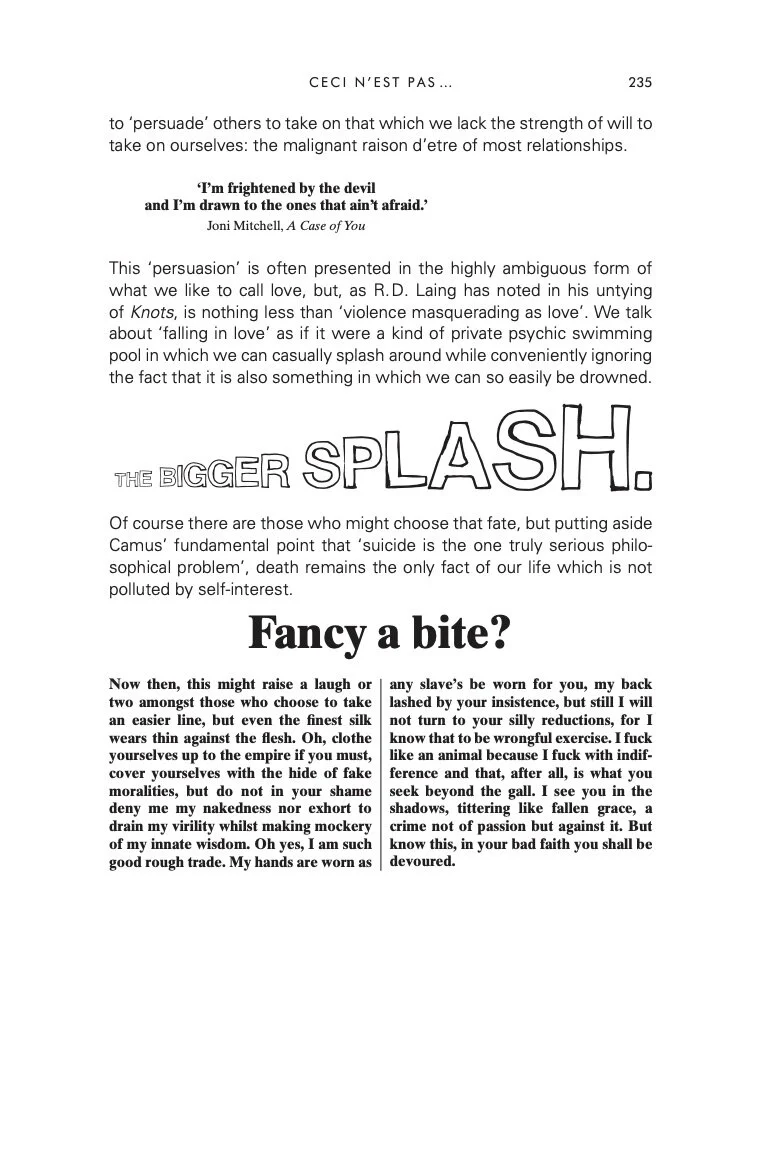 CECI N'EST PAS ... 235

to 'persuade' others to take on that which we lack the strength of will to take on ourselves: the malignant raison d'etre of most relationships.

'I'm frightened by the devil
and I'm drawn to the ones that ain't afraid.'
Joni Mitchell, A Case of You

This 'persuasion' is often presented in the highly ambiguous form of what we like to call love, but, as R.D. Laing has noted in his untying of Knots, is nothing less than 'violence masquerading as love'. We talk about 'falling in love' as if it were a kind of private psychic swimming pool in which we can casually splash around while conveniently ignoring the fact that it is also something in which we can so easily be drowned.

THE BIGGER SPLASH.

Of course there are those who might choose that fate, but putting aside Camus' fundamental point that 'suicide is the one truly serious philosophical problem', death remains the only fact of our life which is not polluted by self-interest.

Fancy a bite?

Now then, this might raise a laugh or two amongst those who choose to take an easier line, but even the finest silk wears thin against the flesh. Oh, clothe yourselves up to the empire if you must, cover yourselves with the hide of fake moralities, but do not in your shame deny me my nakedness nor exhort to drain my virility whilst making mockery of my innate wisdom. Oh yes, I am such good rough trade. My hands are worn as

any slave's be worn for you, my back lashed by your insistence, but still I will not turn to your silly reductions, for I know that to be wrongful exercise. I fuck like an animal because I fuck with indifference and that, after all, is what you seek beyond the gall. I see you in the shadows, tittering like fallen grace, a crime not of passion but against it. But know this, in your bad faith you shall be devoured.